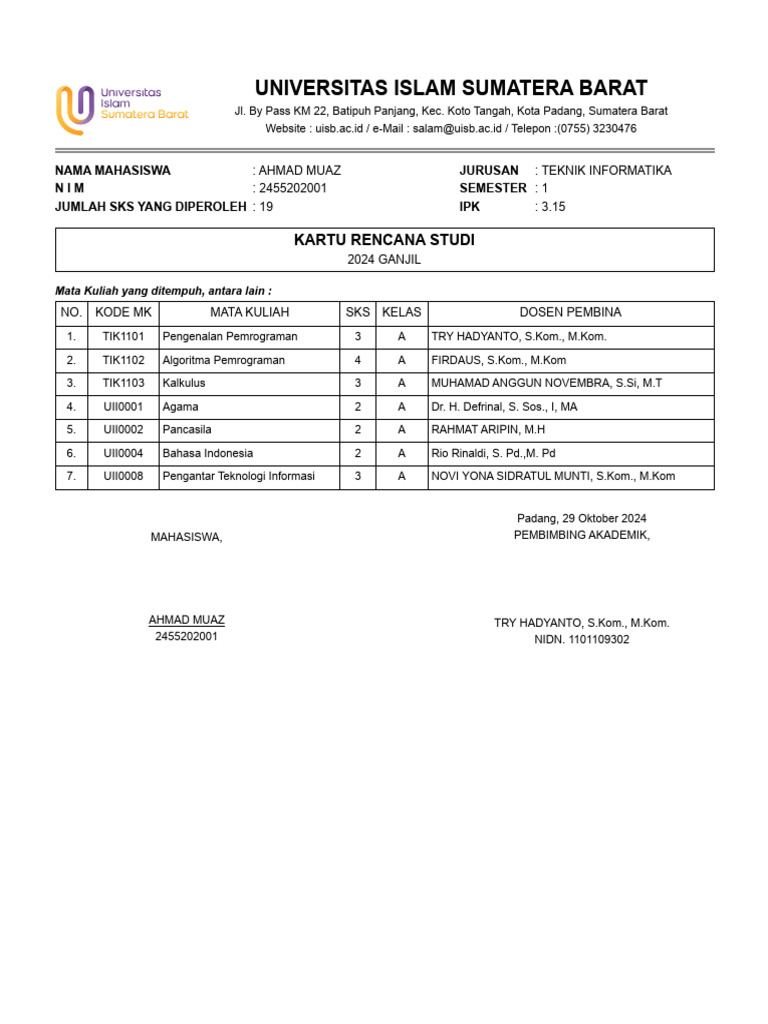 Universitas Islam Sumatera Barat

UNIVERSITAS ISLAM SUMATERA BARAT
Jl. By Pass KM 22, Batipuh Panjang, Kec. Koto Tangah, Kota Padang, Sumatera Barat
Website : uisb.ac.id / e-Mail : salam@uisb.ac.id / Telepon :(0755) 3230476

NAMA MAHASISWA : AHMAD MUAZ
N I M : 2455202001
JUMLAH SKS YANG DIPEROLEH : 19

JURUSAN : TEKNIK INFORMATIKA
SEMESTER : 1
IPK : 3.15

KARTU RENCANA STUDI
2024 GANJIL

Mata Kuliah yang ditempuh, antara lain :

| NO. | KODE MK | MATA KULIAH | SKS | KELAS | DOSEN PEMBINA |
|---|---|---|---|---|---|
| 1. | TIK1101 | Pengenalan Pemrograman | 3 | A | TRY HADYANTO, S.Kom., M.Kom. |
| 2. | TIK1102 | Algoritma Pemrograman | 4 | A | FIRDAUS, S.Kom., M.Kom |
| 3. | TIK1103 | Kalkulus | 3 | A | MUHAMAD ANGGUN NOVEMBRA, S.Si, M.T |
| 4. | UII0001 | Agama | 2 | A | Dr. H. Defrinal, S. Sos., I, MA |
| 5. | UII0002 | Pancasila | 2 | A | RAHMAT ARIPIN, M.H |
| 6. | UII0004 | Bahasa Indonesia | 2 | A | Rio Rinaldi, S. Pd.,M. Pd |
| 7. | UII0008 | Pengantar Teknologi Informasi | 3 | A | NOVI YONA SIDRATUL MUNTI, S.Kom., M.Kom |

MAHASISWA,

AHMAD MUAZ
2455202001

Padang, 29 Oktober 2024
PEMBIMBING AKADEMIK,

TRY HADYANTO, S.Kom., M.Kom.
NIDN. 1101109302